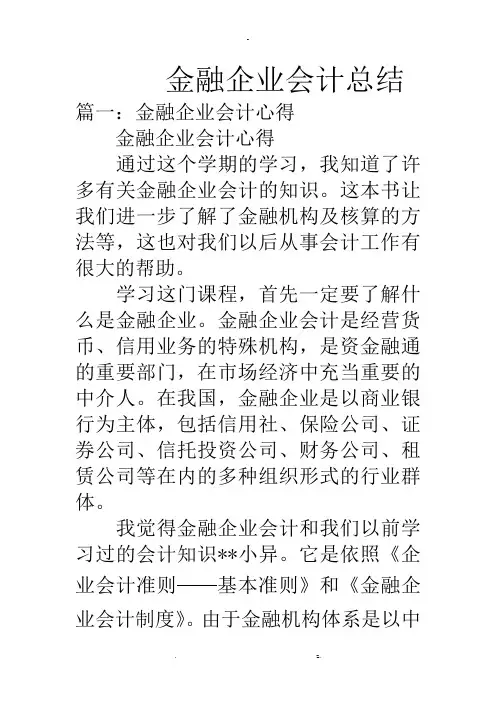 金融企业会计总结

篇一：金融企业会计心得

金融企业会计心得

通过这个学期的学习，我知道了许多有关金融企业会计的知识。这本书让我们进一步了解了金融机构及核算的方法等，这也对我们以后从事会计工作有很大的帮助。

学习这门课程，首先一定要了解什么是金融企业。金融企业会计是经营货币、信用业务的特殊机构，是资金融通的重要部门，在市场经济中充当重要的中介人。在我国，金融企业是以商业银行为主体，包括信用社、保险公司、证券公司、信托投资公司、财务公司、租赁公司等在内的多种组织形式的行业群体。

我觉得金融企业会计和我们以前学习过的会计知识**小异。它是依照《企业会计准则——基本准则》和《金融企业会计制度》。由于金融机构体系是以中